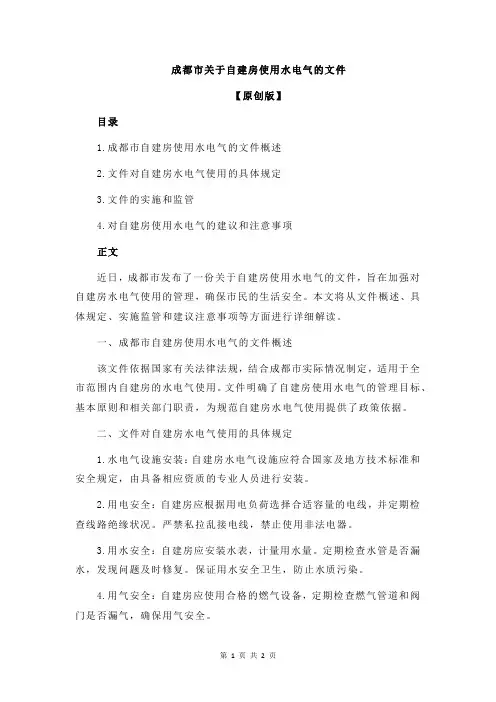 成都市关于自建房使用水电气的文件

【原创版】

目录

1.成都市自建房使用水电气的文件概述

2.文件对自建房水电气使用的具体规定

3.文件的实施和监管

4.对自建房使用水电气的建议和注意事项

正文

近日，成都市发布了一份关于自建房使用水电气的文件，旨在加强对自建房水电气使用的管理，确保市民的生活安全。本文将从文件概述、具体规定、实施监管和建议注意事项等方面进行详细解读。

一、成都市自建房使用水电气的文件概述

该文件依据国家有关法律法规，结合成都市实际情况制定，适用于全市范围内自建房的水电气使用。文件明确了自建房使用水电气的管理目标、基本原则和相关部门职责，为规范自建房水电气使用提供了政策依据。

二、文件对自建房水电气使用的具体规定

1.水电气设施安装：自建房水电气设施应符合国家及地方技术标准和安全规定，由具备相应资质的专业人员进行安装。

2.用电安全：自建房应根据用电负荷选择合适容量的电线，并定期检查线路绝缘状况。严禁私拉乱接电线，禁止使用非法电器。

3.用水安全：自建房应安装水表，计量用水量。定期检查水管是否漏水，发现问题及时修复。保证用水安全卫生，防止水质污染。

4.用气安全：自建房应使用合格的燃气设备，定期检查燃气管道和阀门是否漏气，确保用气安全。

第 1 页 共 2 页